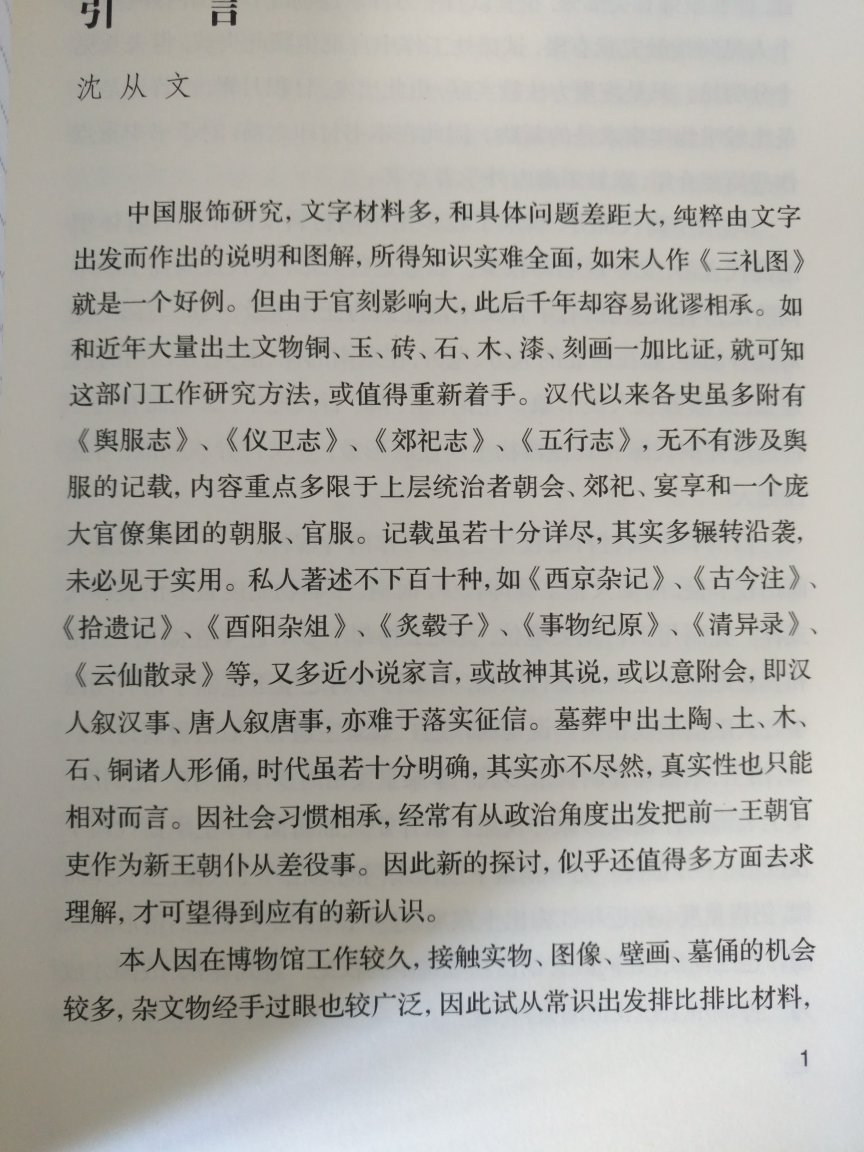 引　言

沈从文

中国服饰研究，文字材料多，和具体问题差距大，纯粹由文字出发而作出的说明和图解，所得知识实难全面，如宋人作《三礼图》就是一个好例。但由于官刻影响大，此后千年却容易讹谬相承。如和近年大量出土文物铜、玉、砖、石、木、漆、刻画一加比证，就可知这部门工作研究方法，或值得重新着手。汉代以来各史虽多附有《舆服志》、《仪卫志》、《郊祀志》、《五行志》，无不有涉及舆服的记载，内容重点多限于上层统治者朝会、郊祀、宴享和一个庞大官僚集团的朝服、官服。记载虽若十分详尽，其实多辗转沿袭，未必见于实用。私人著述不下百十种，如《西京杂记》、《古今注》、《拾遗记》、《酉阳杂俎》、《炙毂子》、《事物纪原》、《清异录》、《云仙散录》等，又多近小说家言，或故神其说，或以意附会，即汉人叙汉事、唐人叙唐事，亦难于落实征信。墓葬中出土陶、土、木、石、铜诸人形俑，时代虽若十分明确，其实亦不尽然，真实性也只能相对而言。因社会习惯相承，经常有从政治角度出发把前一王朝官吏作为新王朝仆从差役事。因此新的探讨，似乎还值得多方面去求理解，才可望得到应有的新认识。

本人因在博物馆工作较久，接触实物、图像、壁画、墓俑的机会较多，杂文物经手过眼也较广泛，因此试从常识出发排比排比材料，

1